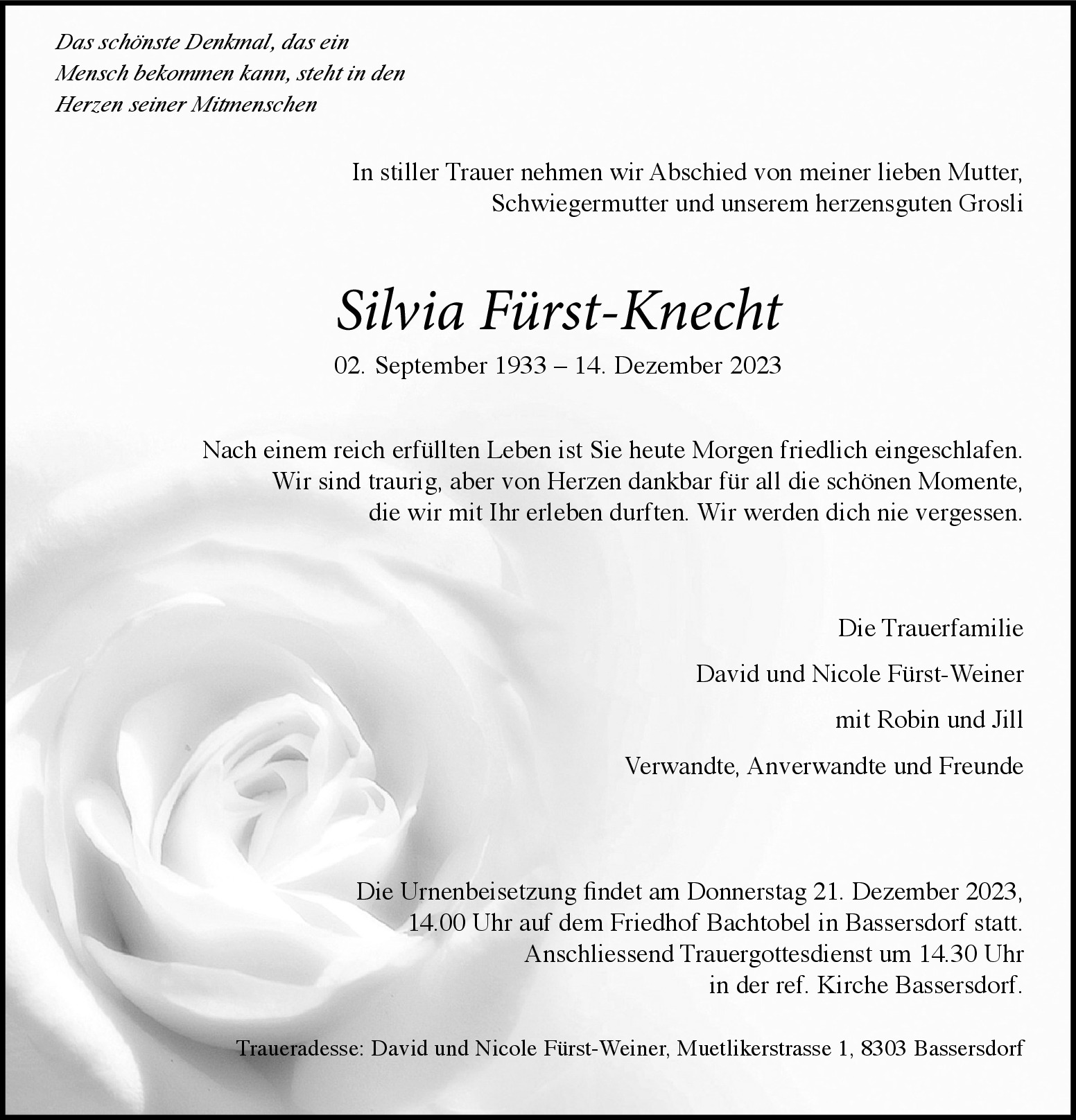 Das schönste Denkmal, das ein Mensch bekommen kann, steht in den Herzen seiner Mitmenschen

In stiller Trauer nehmen wir Abschied von meiner lieben Mutter, Schwiegermutter und unserem herzensguten Grosli

Silvia Fürst-Knecht

02. September 1933 – 14. Dezember 2023

Nach einem reich erfüllten Leben ist Sie heute Morgen friedlich eingeschlafen. Wir sind traurig, aber von Herzen dankbar für all die schönen Momente, die wir mit Ihr erleben durften. Wir werden dich nie vergessen.

Die Trauerfamilie

David und Nicole Fürst-Weiner

mit Robin und Jill

Verwandte, Anverwandte und Freunde

Die Urnenbeisetzung findet am Donnerstag 21. Dezember 2023, 14.00 Uhr auf dem Friedhof Bachtobel in Bassersdorf statt. Anschliessend Trauergottesdienst um 14.30 Uhr in der ref. Kirche Bassersdorf.

Traueradesse: David und Nicole Fürst-Weiner, Muetlikerstrasse 1, 8303 Bassersdorf